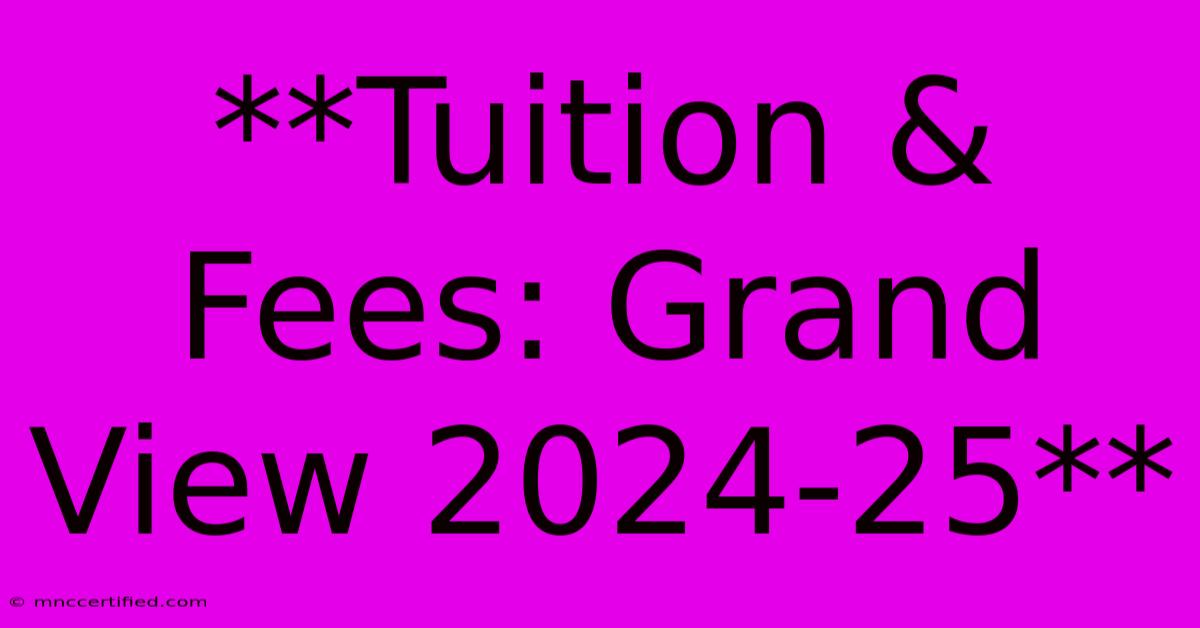 **Tuition & Fees: Grand View 2024-25**

© mnccertified.com